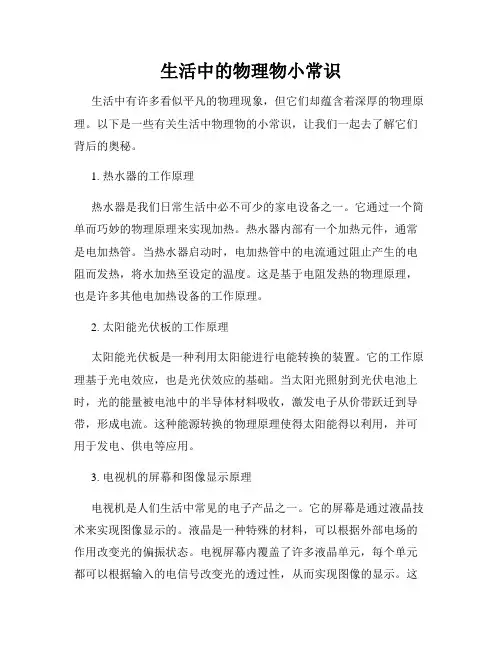 生活中的物理物小常识

生活中有许多看似平凡的物理现象，但它们却蕴含着深厚的物理原理。以下是一些有关生活中物理物的小常识，让我们一起去了解它们背后的奥秘。

1. 热水器的工作原理

热水器是我们日常生活中必不可少的家电设备之一。它通过一个简单而巧妙的物理原理来实现加热。热水器内部有一个加热元件，通常是电加热管。当热水器启动时，电加热管中的电流通过阻止产生的电阻而发热，将水加热至设定的温度。这是基于电阻发热的物理原理，也是许多其他电加热设备的工作原理。

2. 太阳能光伏板的工作原理

太阳能光伏板是一种利用太阳能进行电能转换的装置。它的工作原理基于光电效应，也是光伏效应的基础。当太阳光照射到光伏电池上时，光的能量被电池中的半导体材料吸收，激发电子从价带跃迁到导带，形成电流。这种能源转换的物理原理使得太阳能得以利用，并可用于发电、供电等应用。

3. 电视机的屏幕和图像显示原理

电视机是人们生活中常见的电子产品之一。它的屏幕是通过液晶技术来实现图像显示的。液晶是一种特殊的材料，可以根据外部电场的作用改变光的偏振状态。电视屏幕内覆盖了许多液晶单元，每个单元都可以根据输入的电信号改变光的透过性，从而实现图像的显示。这